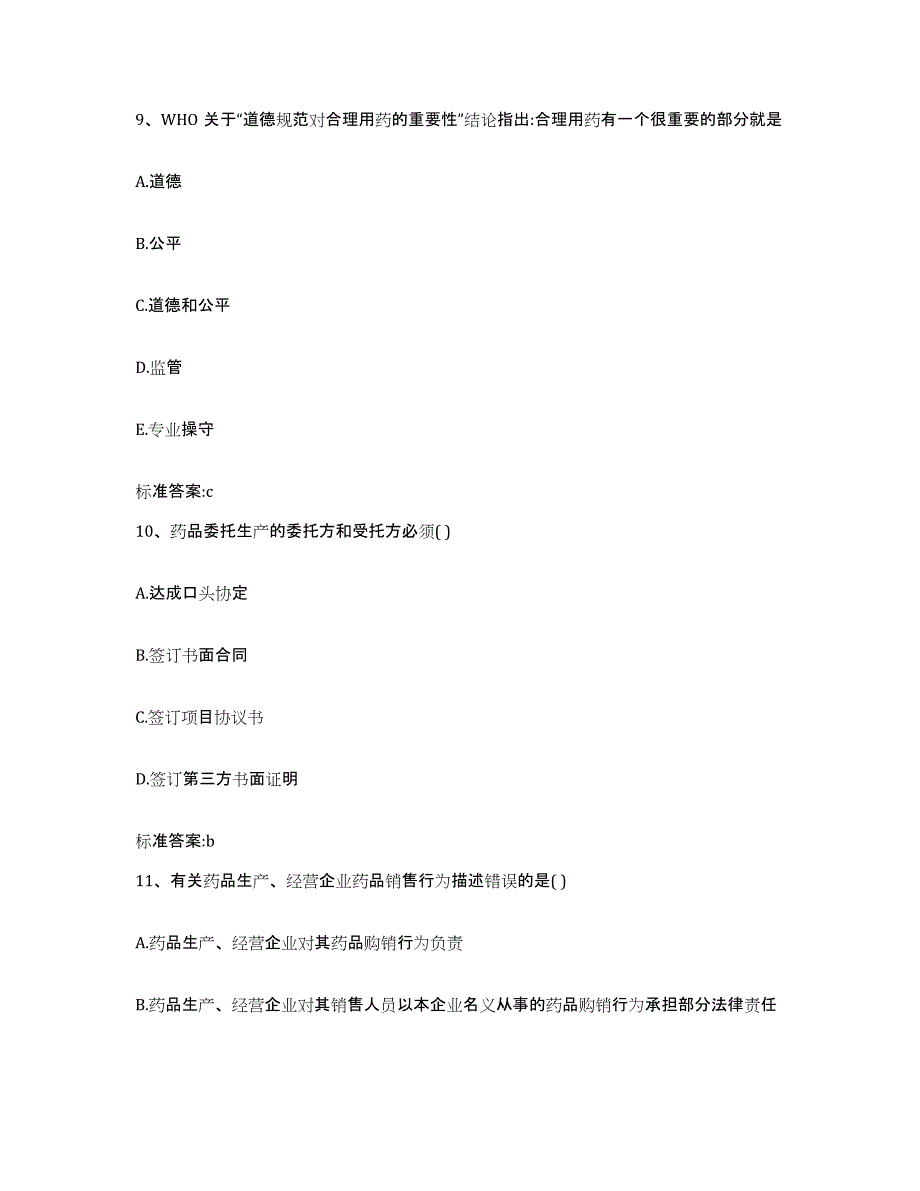 9、WHO 关于“道德规范对合理用药的重要性”结论指出:合理用药有一个很重要的部分就是

A.道德

B.公平

C.道德和公平

D.监管

E.专业操守

标准答案:c

10、药品委托生产的委托方和受托方必须( )

A.达成口头协定

B.签订书面合同

C.签订项目协议书

D.签订第三方书面证明

标准答案:b

11、有关药品生产、经营企业药品销售行为描述错误的是( )

A.药品生产、经营企业对其药品购销行为负责

B.药品生产、经营企业对其销售人员以本企业名义从事的药品购销行为承担部分法律责任